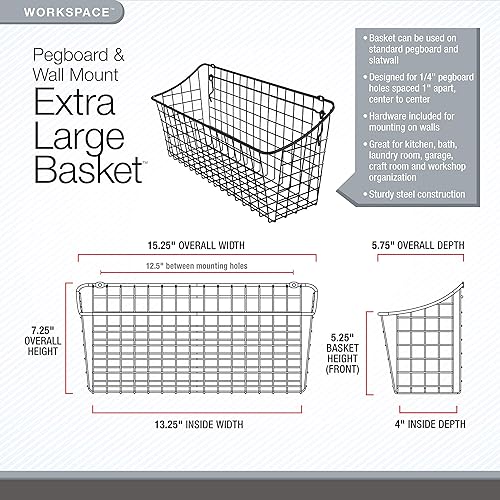 WORKSPACE™

Pegboard & Wall Mount Extra Large Basket™

• Basket can be used on standard pegboard and slatwall

• Designed for 1/4" pegboard holes spaced 1" apart, center to center

• Hardware included for mounting on walls

• Great for kitchen, bath, laundry room, garage, craft room and workshop organization

• Sturdy steel construction

15.25" OVERALL WIDTH

12.5" between mounting holes

7.25" OVERALL HEIGHT

13.25" INSIDE WIDTH

5.75" OVERALL DEPTH

5.25" BASKET HEIGHT (FRONT)

4" INSIDE DEPTH